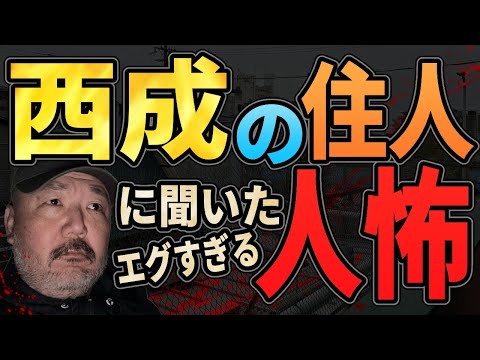 西成の住人

に聞いた
エグすぎる
人怖